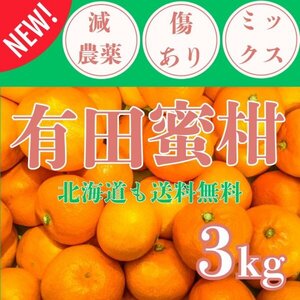 NEW!

減農薬

傷あり

ミックス

有田蜜柑

北海道も送料無料

3kg